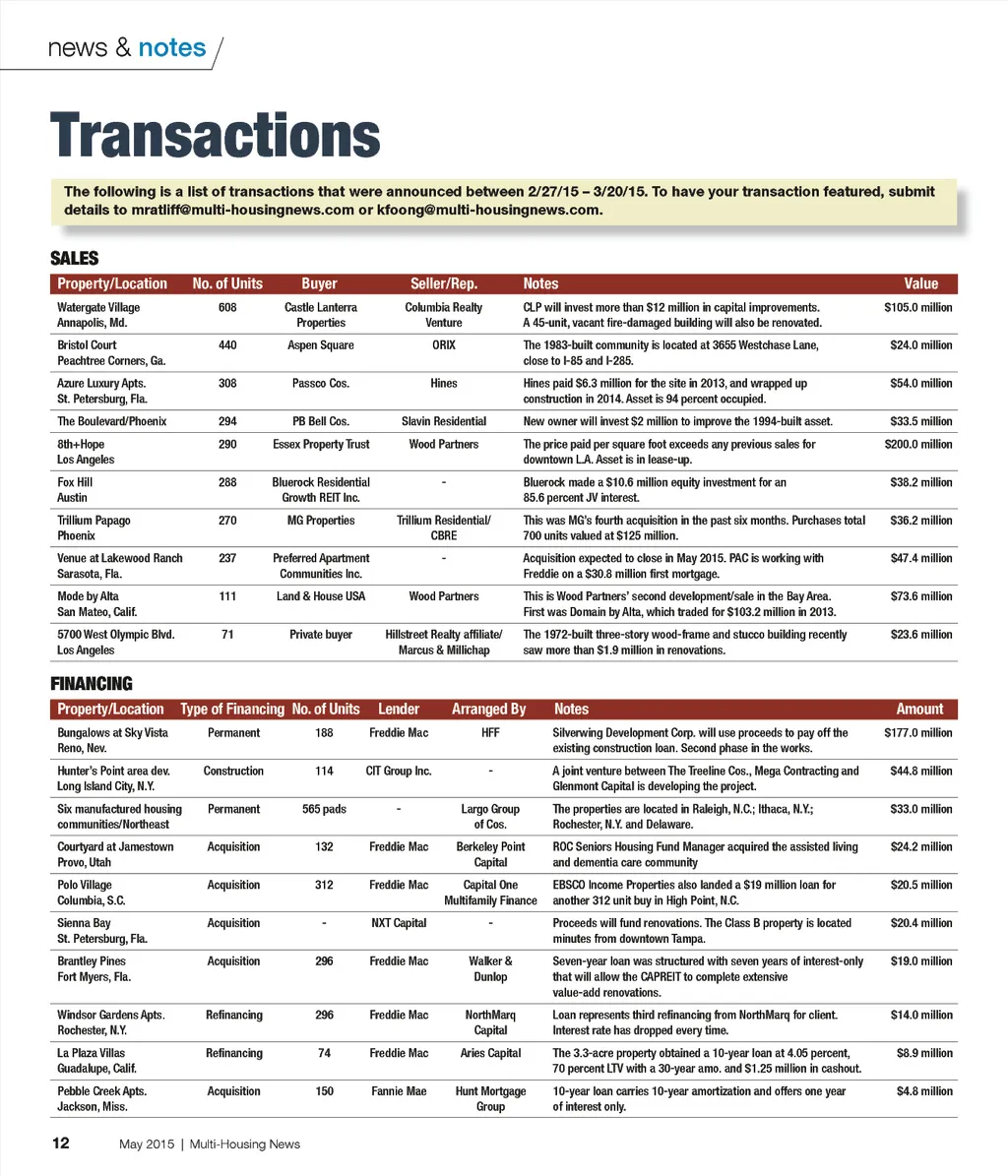 news & notes

Transactions

The following is a list of transactions that were announced between 2/27/15 – 3/20/15. To have your transaction featured, submit details to mratliff@multi-housingnews.com or kfoong@multi-housingnews.com.

SALES

| Property/Location | No. of Units | Buyer | Seller/Rep. | Notes | Value |
|---|---|---|---|---|---|
| Watergate Village Annapolis, Md. | 608 | Castle Lanterra Properties | Columbia Realty Venture | CLP will invest more than $12 million in capital improvements. A 45-unit, vacant fire-damaged building will also be renovated. | $105.0 million |
| Bristol Court Peachtree Corners, Ga. | 440 | Aspen Square | ORIX | The 1983-built community is located at 3655 Westchase Lane, close to I-85 and I-285. | $24.0 million |
| Azure Luxury Apts. St. Petersburg, Fla. | 308 | Passco Cos. | Hines | Hines paid $6.3 million for the site in 2013, and wrapped up construction in 2014. Asset is 94 percent occupied. | $54.0 million |
| The Boulevard/Phoenix | 294 | PB Bell Cos. | Slavin Residential | New owner will invest $2 million to improve the 1994-built asset. | $33.5 million |
| 8th+Hope Los Angeles | 290 | Essex Property Trust | Wood Partners | The price paid per square foot exceeds any previous sales for downtown L.A. Asset is in lease-up. | $200.0 million |
| Fox Hill Austin | 288 | Bluerock Residential Growth REIT Inc. | - | Bluerock made a $10.6 million equity investment for an 85.6 percent JV interest. | $38.2 million |
| Trillium Papago Phoenix | 270 | MG Properties | Trillium Residential/ CBRE | This was MG's fourth acquisition in the past six months. Purchases total 700 units valued at $125 million. | $36.2 million |
| Venue at Lakewood Ranch Sarasota, Fla. | 237 | Preferred Apartment Communities Inc. | - | Acquisition expected to close in May 2015. PAC is working with Freddie on a $30.8 million first mortgage. | $47.4 million |
| Mode by Alta San Mateo, Calif. | 111 | Land & House USA | Wood Partners | This is Wood Partners' second development/sale in the Bay Area. First was Domain by Alta, which traded for $103.2 million in 2013. | $73.6 million |
| 5700 West Olympic Blvd. Los Angeles | 71 | Private buyer | Hillstreet Realty affiliate/ Marcus & Millichap | The 1972-built three-story wood-frame and stucco building recently saw more than $1.9 million in renovations. | $23.6 million |

FINANCING

| Property/Location | Type of Financing | No. of Units | Lender | Arranged By | Notes | Amount |
|---|---|---|---|---|---|---|
| Bungalows at Sky Vista Reno, Nev. | Permanent | 188 | Freddie Mac | HFF | Silverwing Development Corp. will use proceeds to pay off the existing construction loan. Second phase in the works. | $177.0 million |
| Hunter's Point area dev. Long Island City, N.Y. | Construction | 114 | CIT Group Inc. | - | A joint venture between The Treeline Cos., Mega Contracting and Glenmont Capital is developing the project. | $44.8 million |
| Six manufactured housing communities/Northeast | Permanent | 565 pads | - | Largo Group of Cos. | The properties are located in Raleigh, N.C.; Ithaca, N.Y.; Rochester, N.Y. and Delaware. | $33.0 million |
| Courtyard at Jamestown Provo, Utah | Acquisition | 132 | Freddie Mac | Berkeley Point Capital | ROC Seniors Housing Fund Manager acquired the assisted living and dementia care community | $24.2 million |
| Polo Village Columbia, S.C. | Acquisition | 312 | Freddie Mac | Capital One Multifamily Finance | EBSCO Income Properties also landed a $19 million loan for another 312 unit buy in High Point, N.C. | $20.5 million |
| Sienna Bay St. Petersburg, Fla. | Acquisition | - | NXT Capital | - | Proceeds will fund renovations. The Class B property is located minutes from downtown Tampa. | $20.4 million |
| Brantley Pines Fort Myers, Fla. | Acquisition | 296 | Freddie Mac | Walker & Dunlop | Seven-year loan was structured with seven years of interest-only that will allow the CAPREIT to complete extensive value-add renovations. | $19.0 million |
| Windsor Gardens Apts. Rochester, N.Y. | Refinancing | 296 | Freddie Mac | NorthMarq Capital | Loan represents third refinancing from NorthMarq for client. Interest rate has dropped every time. | $14.0 million |
| La Plaza Villas Guadalupe, Calif. | Refinancing | 74 | Freddie Mac | Aries Capital | The 3.3-acre property obtained a 10-year loan at 4.05 percent, 70 percent LTV with a 30-year amo. and $1.25 million in cashout. | $8.9 million |
| Pebble Creek Apts. Jackson, Miss. | Acquisition | 150 | Fannie Mae | Hunt Mortgage Group | 10-year loan carries 10-year amortization and offers one year of interest only. | $4.8 million |

12 May 2015 | Multi-Housing News